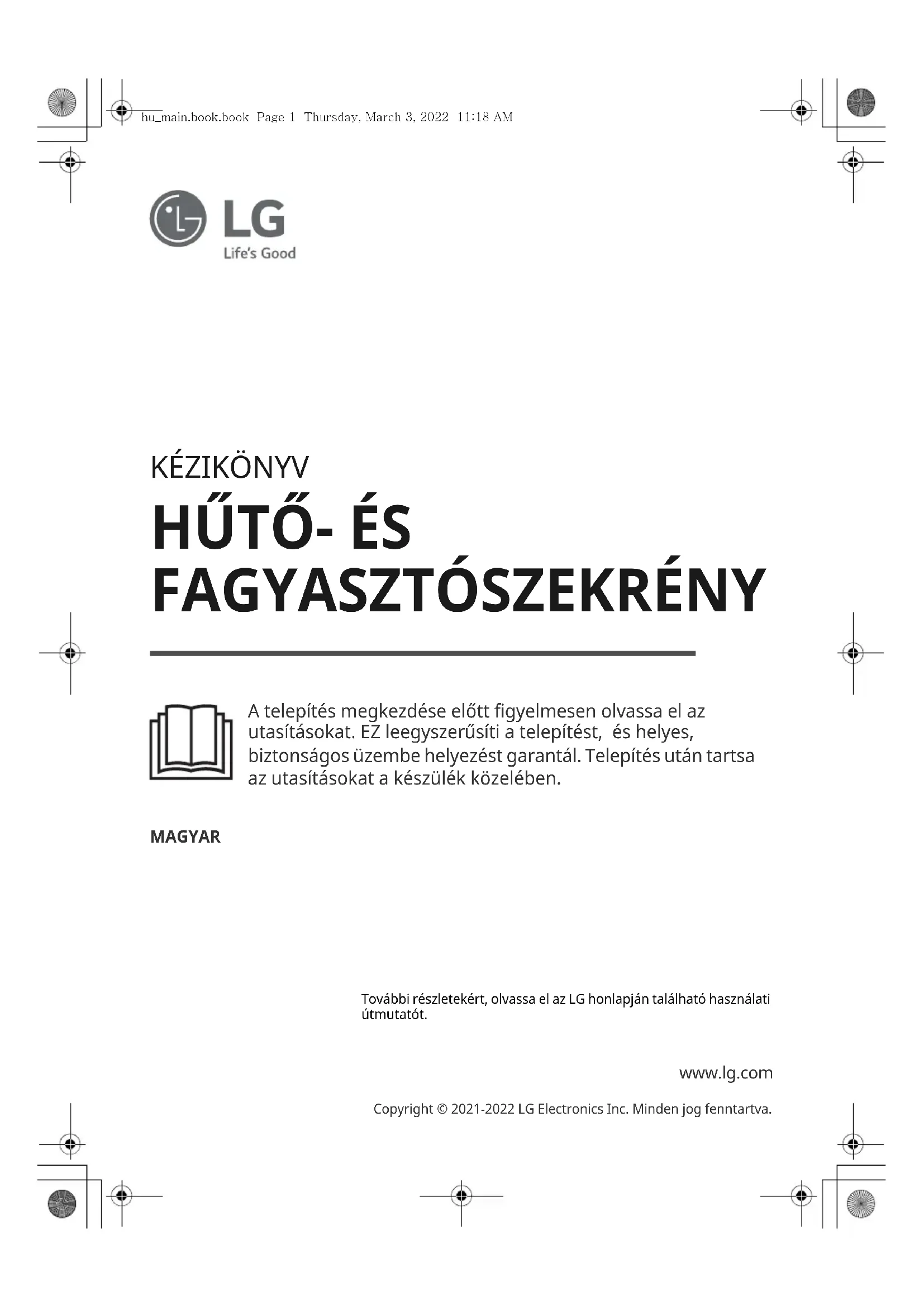 hu_main.book.book Page 1 Thursday, March 3, 2022 11:18 AM

LG
Life's Good

KÉZIKÖNYV

HŰTŐ- ÉS FAGYASZTÓSZEKRÉNY

A telepítés megkezdése előtt figyelmesen olvassa el az utasításokat. EZ leegyszerűsíti a telepítést, és helyes, biztonságos üzembe helyezést garantál. Telepítés után tartsa az utasításokat a készülék közelében.

MAGYAR

További részletekért, olvassa el az LG honlapján található használati útmutatót.

www.lg.com

Copyright © 2021-2022 LG Electronics Inc. Minden jog fenntartva.